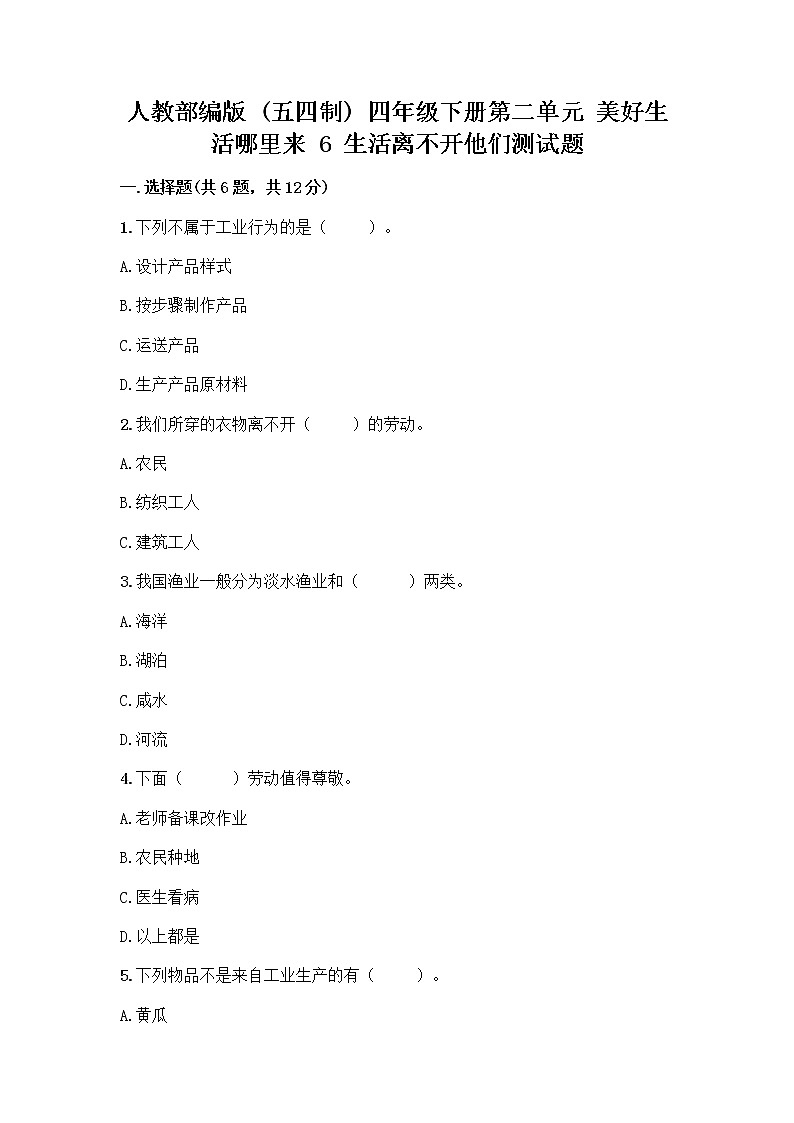 人教部编版（五四制）四年级下册第二单元 美好生活哪里来 6 生活离不开他们测试题

一.选择题(共6题，共12分)

1.下列不属于工业行为的是（　　）。

A.设计产品样式

B.按步骤制作产品

C.运送产品

D.生产产品原材料

2.我们所穿的衣物离不开（　　）的劳动。

A.农民

B.纺织工人

C.建筑工人

3.我国渔业一般分为淡水渔业和（　　）两类。

A.海洋

B.湖泊

C.咸水

D.河流

4.下面（　　）劳动值得尊敬。

A.老师备课改作业

B.农民种地

C.医生看病

D.以上都是

5.下列物品不是来自工业生产的有（　　）。

A.黄瓜